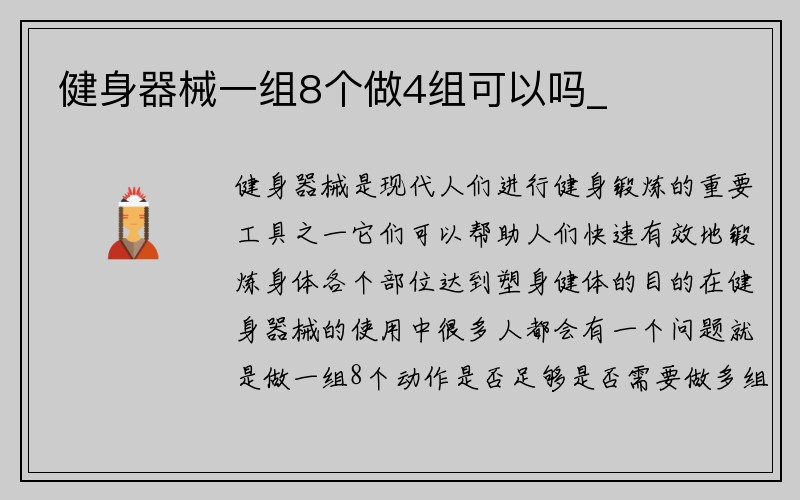 健身器械一组8个做4组可以吗_

健身器械是现代人们进行健身锻炼的重要工具之一它们可以帮助人们快速有效地锻炼身体各个部位达到塑身健体的目的在健身器械的使用中很多人都会有一个问题就是做一组8个动作是否足够是否需要做多组